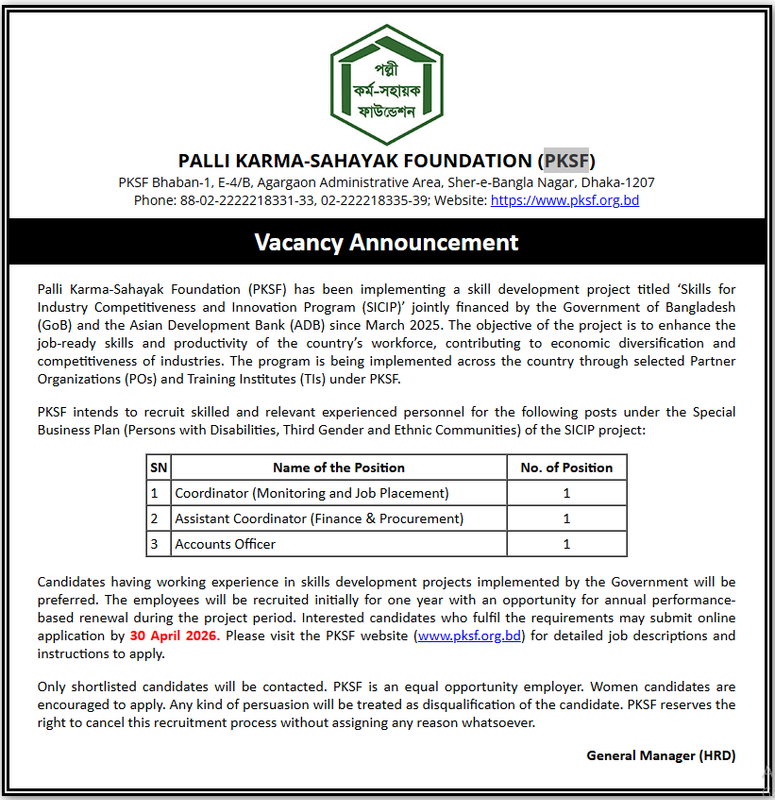 পল্লী কর্ম-সহায়ক ফাউন্ডেশন

PALLI KARMA-SAHAYAK FOUNDATION (PKSF)

PKSF Bhaban-1, E-4/B, Agargaon Administrative Area, Sher-e-Bangla Nagar, Dhaka-1207
Phone: 88-02-2222218331-33, 02-222218335-39; Website: https://www.pksf.org.bd

Vacancy Announcement

Palli Karma-Sahayak Foundation (PKSF) has been implementing a skill development project titled 'Skills for Industry Competitiveness and Innovation Program (SICIP)' jointly financed by the Government of Bangladesh (GoB) and the Asian Development Bank (ADB) since March 2025. The objective of the project is to enhance the job-ready skills and productivity of the country's workforce, contributing to economic diversification and competitiveness of industries. The program is being implemented across the country through selected Partner Organizations (POs) and Training Institutes (TIs) under PKSF.

PKSF intends to recruit skilled and relevant experienced personnel for the following posts under the Special Business Plan (Persons with Disabilities, Third Gender and Ethnic Communities) of the SICIP project:

| SN | Name of the Position | No. of Position |
|---|---|---|
| 1 | Coordinator (Monitoring and Job Placement) | 1 |
| 2 | Assistant Coordinator (Finance & Procurement) | 1 |
| 3 | Accounts Officer | 1 |

Candidates having working experience in skills development projects implemented by the Government will be preferred. The employees will be recruited initially for one year with an opportunity for annual performance-based renewal during the project period. Interested candidates who fulfil the requirements may submit online application by 30 April 2026. Please visit the PKSF website (www.pksf.org.bd) for detailed job descriptions and instructions to apply.

Only shortlisted candidates will be contacted. PKSF is an equal opportunity employer. Women candidates are encouraged to apply. Any kind of persuasion will be treated as disqualification of the candidate. PKSF reserves the right to cancel this recruitment process without assigning any reason whatsoever.

General Manager (HRD)